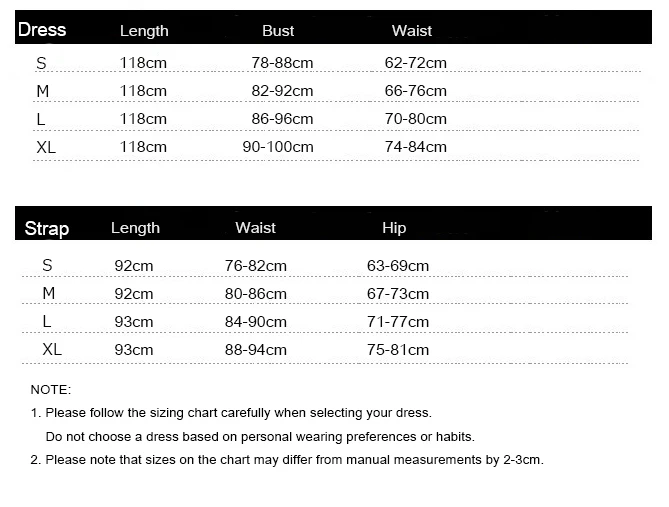 | Dress | Length | Bust | Waist |
|---|---|---|---|
| S | 118cm | 78-88cm | 62-72cm |
| M | 118cm | 82-92cm | 66-76cm |
| L | 118cm | 86-96cm | 70-80cm |
| XL | 118cm | 90-100cm | 74-84cm |

| Strap | Length | Waist | Hip |
|---|---|---|---|
| S | 92cm | 76-82cm | 63-69cm |
| M | 92cm | 80-86cm | 67-73cm |
| L | 93cm | 84-90cm | 71-77cm |
| XL | 93cm | 88-94cm | 75-81cm |

NOTE:

1. Please follow the sizing chart carefully when selecting your dress.
Do not choose a dress based on personal wearing preferences or habits.

2. Please note that sizes on the chart may differ from manual measurements by 2-3cm.